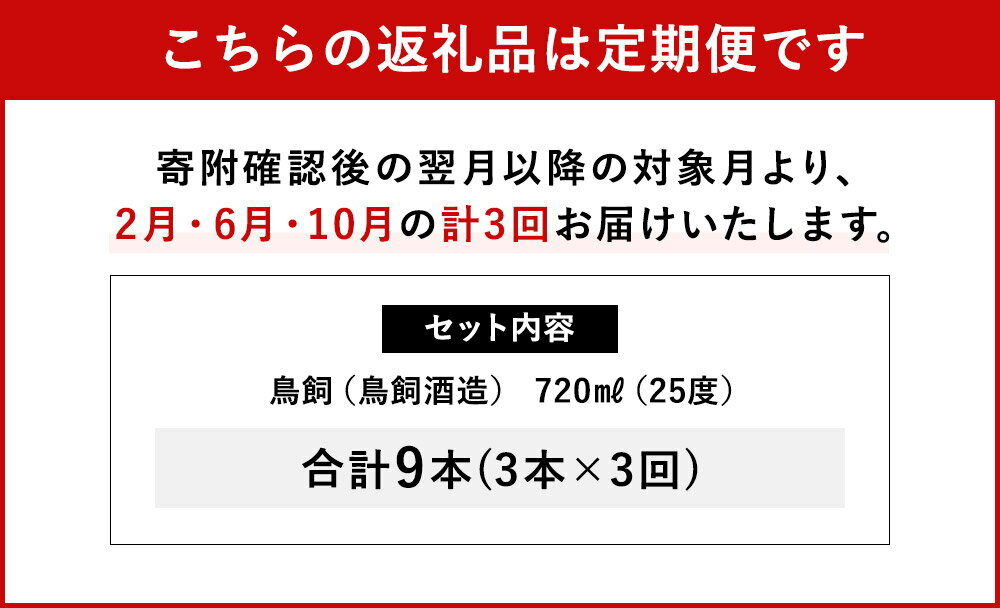 こちらの返礼品は定期便です

寄附確認後の翌月以降の対象月より、
2月・6月・10月の計3回お届けいたします。

セット内容

鳥飼（鳥飼酒造） 720㎖（25度）

合計9本(3本×3回)